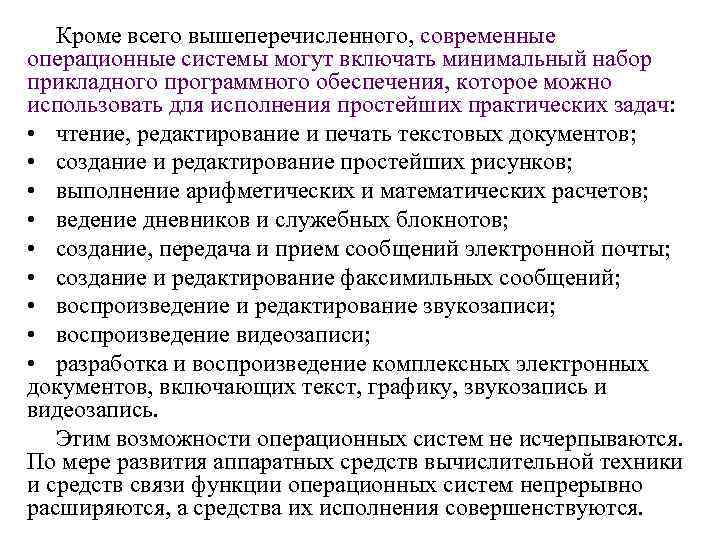 Кроме всего вышеперечисленного, современные операционные системы могут включать минимальный набор прикладного программного обеспечения, которое можно использовать для исполнения простейших практических задач:
• чтение, редактирование и печать текстовых документов;
• создание и редактирование простейших рисунков;
• выполнение арифметических и математических расчетов;
• ведение дневников и служебных блокнотов;
• создание, передача и прием сообщений электронной почты;
• создание и редактирование факсимильных сообщений;
• воспроизведение и редактирование звукозаписи;
• воспроизведение видеозаписи;
• разработка и воспроизведение комплексных электронных документов, включающих текст, графику, звукозапись и видеозапись.

Этим возможности операционных систем не исчерпываются. По мере развития аппаратных средств вычислительной техники и средств связи функции операционных систем непрерывно расширяются, а средства их исполнения совершенствуются.